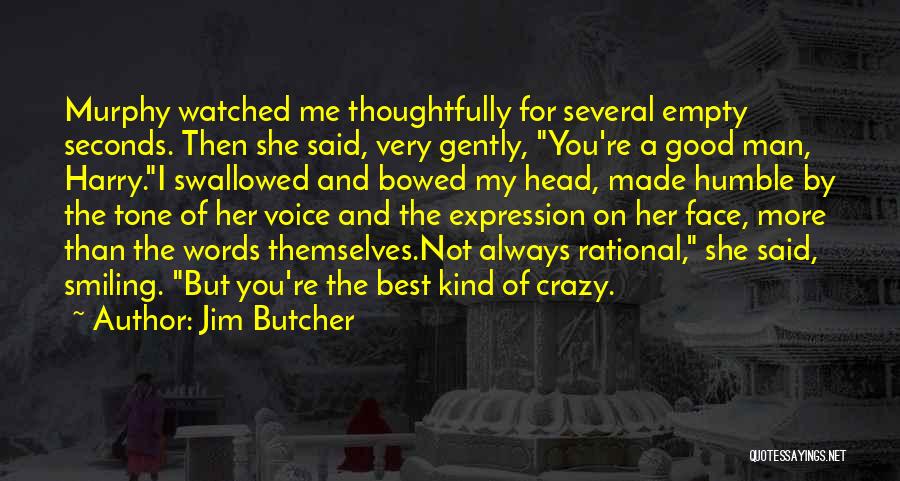 Murphy watched me thoughtfully for several empty seconds. Then she said, very gently, "You're a good man, Harry."I swallowed and bowed my head, made humble by the tone of her voice and the expression on her face, more than the words themselves.Not always rational," she said, smiling. "But you're the best kind of crazy.

~ Author: Jim Butcher

QUOTESSAYINGS.NET